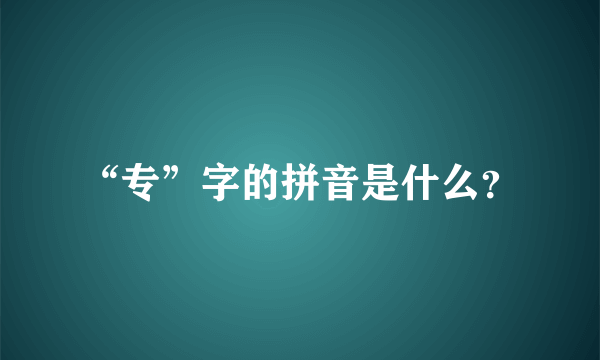 “专”字的拼音是什么?